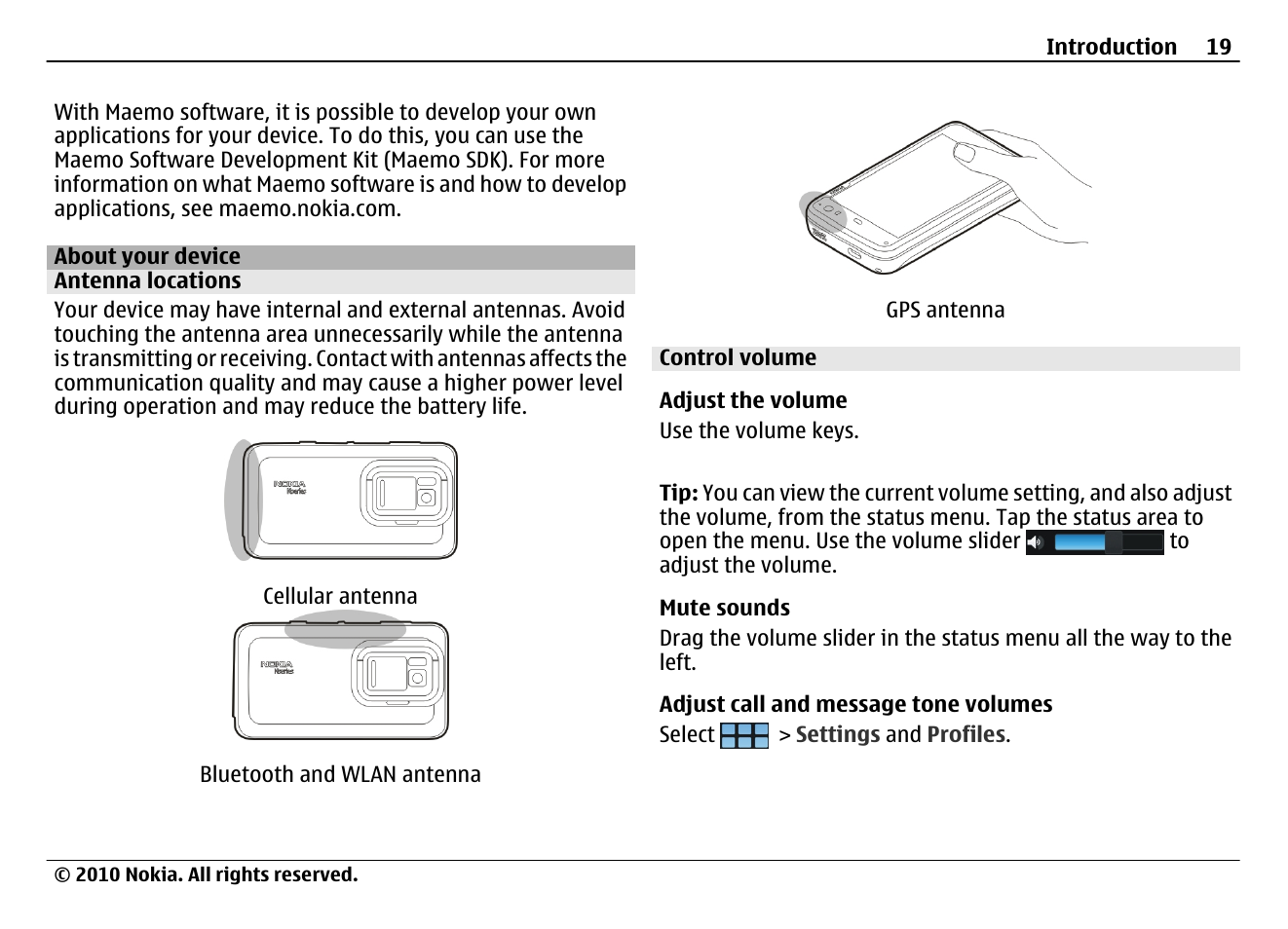 Introduction 19

With Maemo software, it is possible to develop your own applications for your device. To do this, you can use the Maemo Software Development Kit (Maemo SDK). For more information on what Maemo software is and how to develop applications, see maemo.nokia.com.

About your device

Antenna locations

Your device may have internal and external antennas. Avoid touching the antenna area unnecessarily while the antenna is transmitting or receiving. Contact with antennas affects the communication quality and may cause a higher power level during operation and may reduce the battery life.

NOKIA Nseries

Cellular antenna

NOKIA Nseries

Bluetooth and WLAN antenna

GPS antenna

Control volume

Adjust the volume

Use the volume keys.

Tip: You can view the current volume setting, and also adjust the volume, from the status menu. Tap the status area to open the menu. Use the volume slider to adjust the volume.

Mute sounds

Drag the volume slider in the status menu all the way to the left.

Adjust call and message tone volumes

Select > Settings and Profiles.

© 2010 Nokia. All rights reserved.